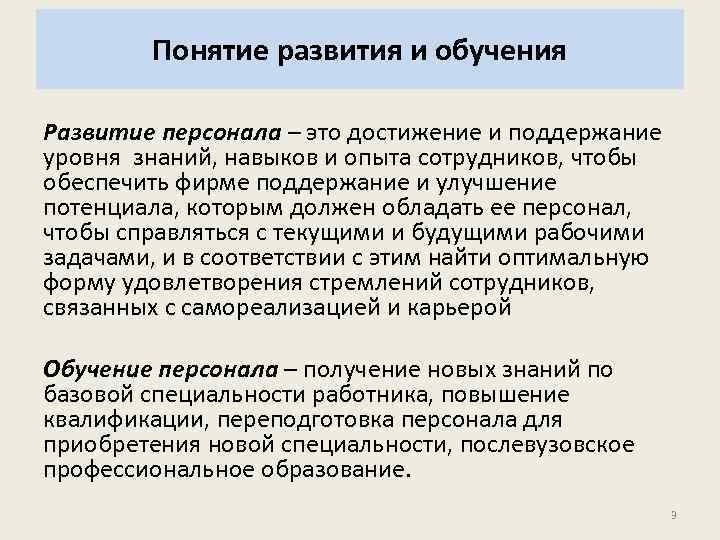 Понятие развития и обучения

Развитие персонала – это достижение и поддержание уровня  знаний, навыков и опыта сотрудников, чтобы обеспечить фирме поддержание и улучшение потенциала, которым должен обладать ее персонал, чтобы справляться с текущими и будущими рабочими задачами, и в соответствии с этим найти оптимальную форму удовлетворения стремлений сотрудников, связанных с самореализацией и карьерой

Обучение персонала – получение новых знаний по базовой специальности работника, повышение квалификации, переподготовка персонала для приобретения новой специальности, послевузовское профессиональное образование.

9